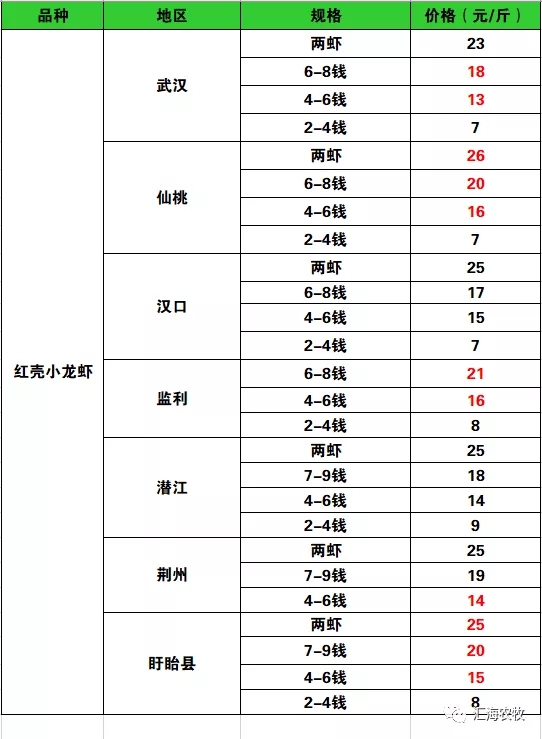 | 品种 | 地区 | 规格 | 价格（元/斤） |
|---|---|---|---|
| 红壳小龙虾 | 武汉 | 两虾 | 23 |
| | | 6-8钱 | 18 |
| | | 4-6钱 | 13 |
| | | 2-4钱 | 7 |
| | 仙桃 | 两虾 | 26 |
| | | 6-8钱 | 20 |
| | | 4-6钱 | 16 |
| | | 2-4钱 | 7 |
| | 汉口 | 两虾 | 25 |
| | | 6-8钱 | 17 |
| | | 4-6钱 | 15 |
| | | 2-4钱 | 7 |
| | 监利 | 6-8钱 | 21 |
| | | 4-6钱 | 16 |
| | | 2-4钱 | 8 |
| | 潜江 | 两虾 | 25 |
| | | 7-9钱 | 18 |
| | | 4-6钱 | 14 |
| | | 2-4钱 | 9 |
| | 荆州 | 两虾 | 25 |
| | | 7-9钱 | 19 |
| | | 4-6钱 | 14 |
| | 盱眙县 | 两虾 | 25 |
| | | 7-9钱 | 20 |
| | | 4-6钱 | 15 |
| | | 2-4钱 | 8 |

汇海农牧